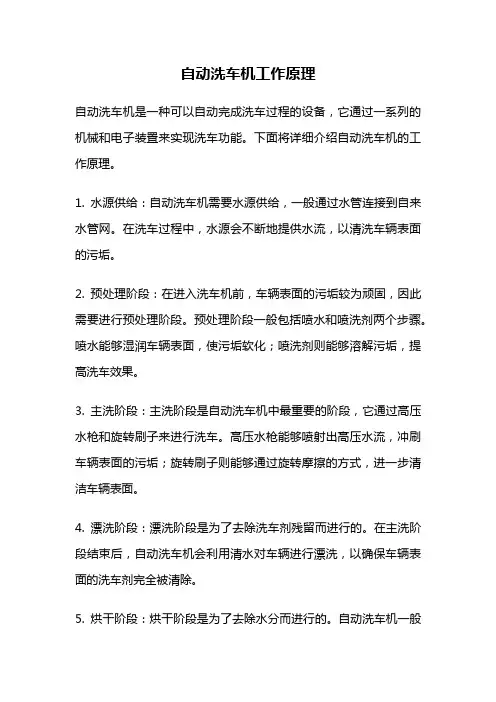 自动洗车机工作原理

自动洗车机是一种可以自动完成洗车过程的设备，它通过一系列的机械和电子装置来实现洗车功能。下面将详细介绍自动洗车机的工作原理。

1. 水源供给：自动洗车机需要水源供给，一般通过水管连接到自来水管网。在洗车过程中，水源会不断地提供水流，以清洗车辆表面的污垢。

2. 预处理阶段：在进入洗车机前，车辆表面的污垢较为顽固，因此需要进行预处理阶段。预处理阶段一般包括喷水和喷洗剂两个步骤。喷水能够湿润车辆表面，使污垢软化；喷洗剂则能够溶解污垢，提高洗车效果。

3. 主洗阶段：主洗阶段是自动洗车机中最重要的阶段，它通过高压水枪和旋转刷子来进行洗车。高压水枪能够喷射出高压水流，冲刷车辆表面的污垢；旋转刷子则能够通过旋转摩擦的方式，进一步清洁车辆表面。

4. 漂洗阶段：漂洗阶段是为了去除洗车剂残留而进行的。在主洗阶段结束后，自动洗车机会利用清水对车辆进行漂洗，以确保车辆表面的洗车剂完全被清除。

5. 烘干阶段：烘干阶段是为了去除水分而进行的。自动洗车机一般